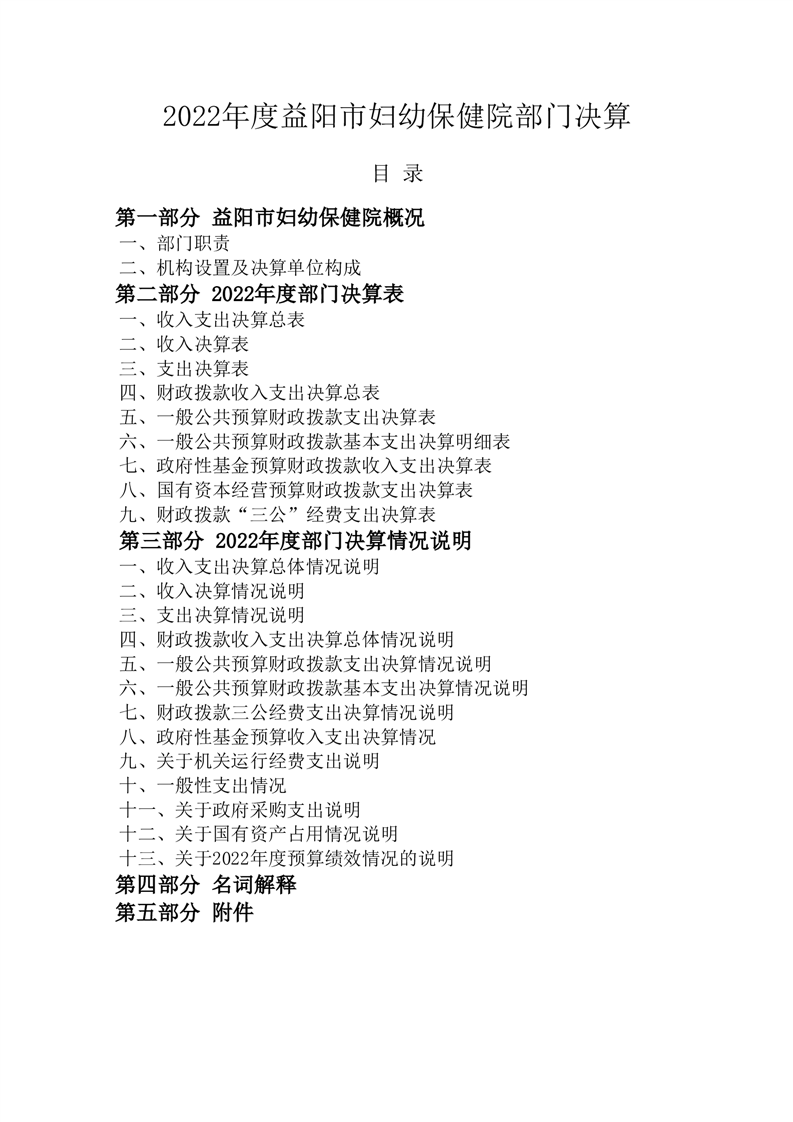 2022年度益阳市妇幼保健院部门决算

目 录

第一部分 益阳市妇幼保健院概况
一、部门职责
二、机构设置及决算单位构成
第二部分 2022年度部门决算表
一、收入支出决算总表
二、收入决算表
三、支出决算表
四、财政拨款收入支出决算总表
五、一般公共预算财政拨款支出决算表
六、一般公共预算财政拨款基本支出决算明细表
七、政府性基金预算财政拨款收入支出决算表
八、国有资本经营预算财政拨款支出决算表
九、财政拨款“三公”经费支出决算表
第三部分 2022年度部门决算情况说明
一、收入支出决算总体情况说明
二、收入决算情况说明
三、支出决算情况说明
四、财政拨款收入支出决算总体情况说明
五、一般公共预算财政拨款支出决算情况说明
六、一般公共预算财政拨款基本支出决算情况说明
七、财政拨款三公经费支出决算情况说明
八、政府性基金预算收入支出决算情况
九、关于机关运行经费支出说明
十、一般性支出情况
十一、关于政府采购支出说明
十二、关于国有资产占用情况说明
十三、关于2022年度预算绩效情况的说明
第四部分 名词解释
第五部分 附件